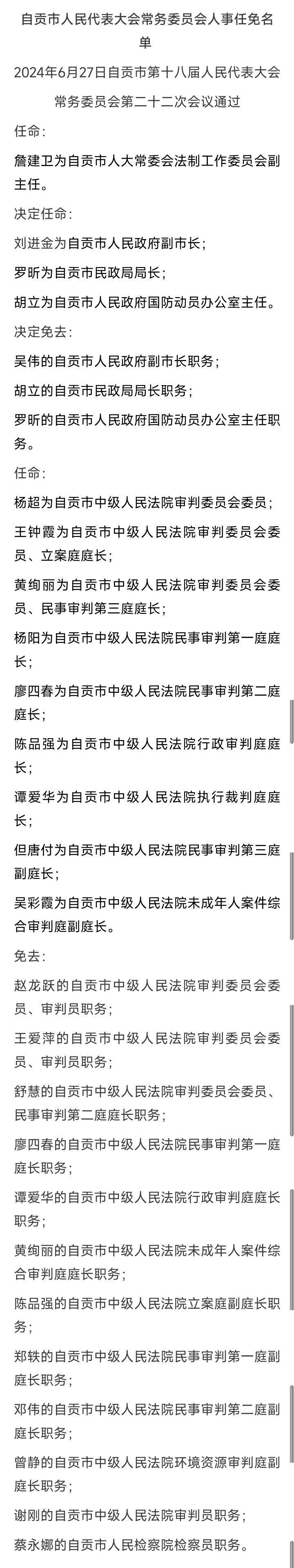 自贡市人民代表大会常务委员会人事任免名单

2024年6月27日自贡市第十八届人民代表大会常务委员会第二十二次会议通过

任命：

詹建卫为自贡市人大常委会法制工作委员会副主任。

决定任命：

刘进金为自贡市人民政府副市长；

罗昕为自贡市民政局局长；

胡立为自贡市人民政府国防动员办公室主任。

决定免去：

吴伟的自贡市人民政府副市长职务；

胡立的自贡市民政局局长职务；

罗昕的自贡市人民政府国防动员办公室主任职务。

任命：

杨超为自贡市中级人民法院审判委员会委员；

王钟霞为自贡市中级人民法院审判委员会委员、立案庭庭长；

黄绚丽为自贡市中级人民法院审判委员会委员、民事审判第三庭庭长；

杨阳为自贡市中级人民法院民事审判第一庭庭长；

廖四春为自贡市中级人民法院民事审判第二庭庭长；

陈品强为自贡市中级人民法院行政审判庭庭长；

谭爱华为自贡市中级人民法院执行裁判庭庭长；

但唐付为自贡市中级人民法院民事审判第三庭副庭长；

吴彩霞为自贡市中级人民法院未成年人案件综合审判庭副庭长。

免去：

赵龙跃的自贡市中级人民法院审判委员会委员、审判员职务；

王爱萍的自贡市中级人民法院审判委员会委员、审判员职务；

舒慧的自贡市中级人民法院审判委员会委员、民事审判第二庭庭长职务；

廖四春的自贡市中级人民法院民事审判第一庭庭长职务；

谭爱华的自贡市中级人民法院行政审判庭庭长职务；

黄绚丽的自贡市中级人民法院未成年人案件综合审判庭庭长职务；

陈品强的自贡市中级人民法院立案庭副庭长职务；

郑轶的自贡市中级人民法院民事审判第一庭副庭长职务；

邓伟的自贡市中级人民法院民事审判第二庭副庭长职务；

曾静的自贡市中级人民法院环境资源审判庭副庭长职务；

谢刚的自贡市中级人民法院审判员职务；

蔡永娜的自贡市人民检察院检察员职务。